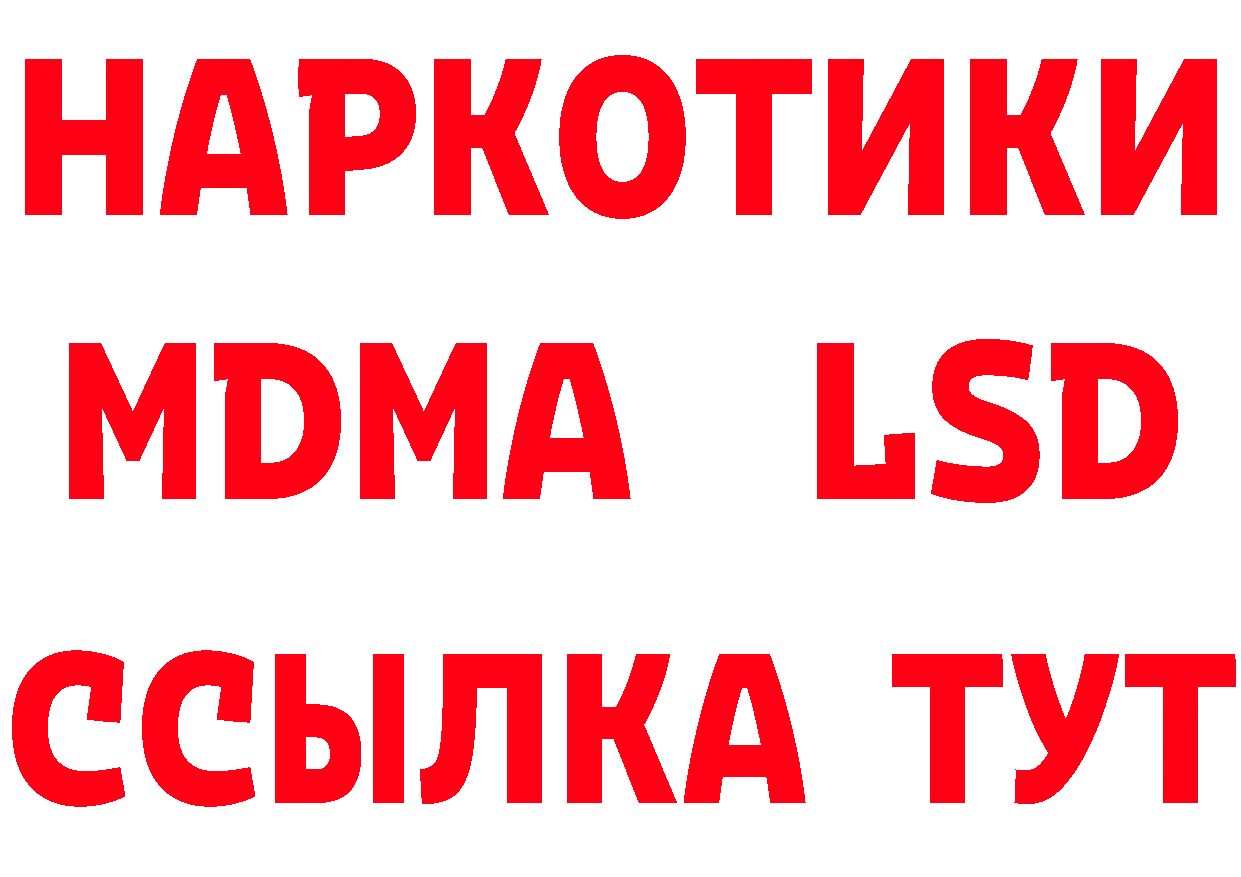 НАРКОТИКИ
MDMA LSD
ССЫЛКА ТУТ